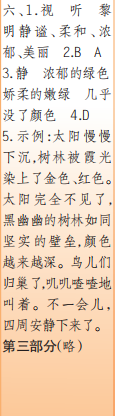 六、1.视　听　黎明静谧、柔和、浓郁、美丽　2.B　A　3.静　浓郁的绿色　娇柔的嫩绿　几乎没了颜色　4.D　5.示例:太阳慢慢下沉,树林被霞光染上了金色、红色。太阳完全不见了,黑幽幽的树林如同坚实的壁垒,颜色越来越深。鸟儿们归巢了,叽叽喳喳地叫着。不一会儿,四周安静下来了。

第三部分(略)